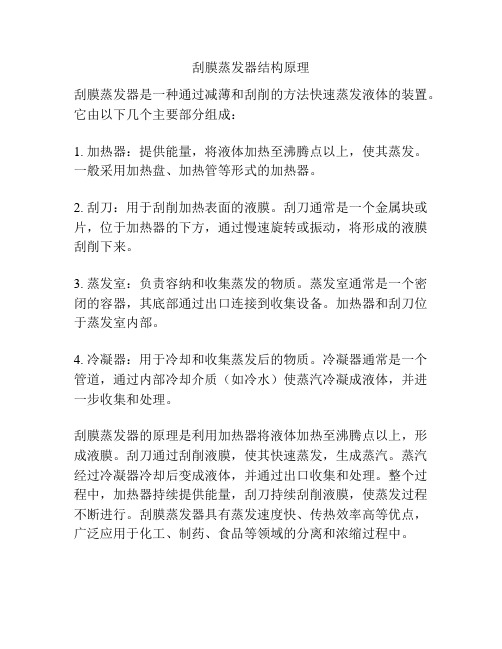 刮膜蒸发器结构原理

刮膜蒸发器是一种通过减薄和刮削的方法快速蒸发液体的装置。它由以下几个主要部分组成：

1. 加热器：提供能量，将液体加热至沸腾点以上，使其蒸发。一般采用加热盘、加热管等形式的加热器。

2. 刮刀：用于刮削加热表面的液膜。刮刀通常是一个金属块或片，位于加热器的下方，通过慢速旋转或振动，将形成的液膜刮削下来。

3. 蒸发室：负责容纳和收集蒸发的物质。蒸发室通常是一个密闭的容器，其底部通过出口连接到收集设备。加热器和刮刀位于蒸发室内部。

4. 冷凝器：用于冷却和收集蒸发后的物质。冷凝器通常是一个管道，通过内部冷却介质（如冷水）使蒸汽冷凝成液体，并进一步收集和处理。

刮膜蒸发器的原理是利用加热器将液体加热至沸腾点以上，形成液膜。刮刀通过刮削液膜，使其快速蒸发，生成蒸汽。蒸汽经过冷凝器冷却后变成液体，并通过出口收集和处理。整个过程中，加热器持续提供能量，刮刀持续刮削液膜，使蒸发过程不断进行。刮膜蒸发器具有蒸发速度快、传热效率高等优点，广泛应用于化工、制药、食品等领域的分离和浓缩过程中。